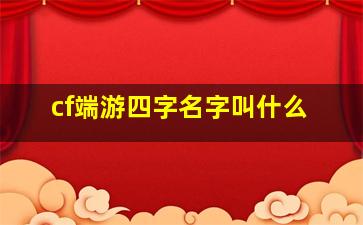 cf端游四字名字叫什么